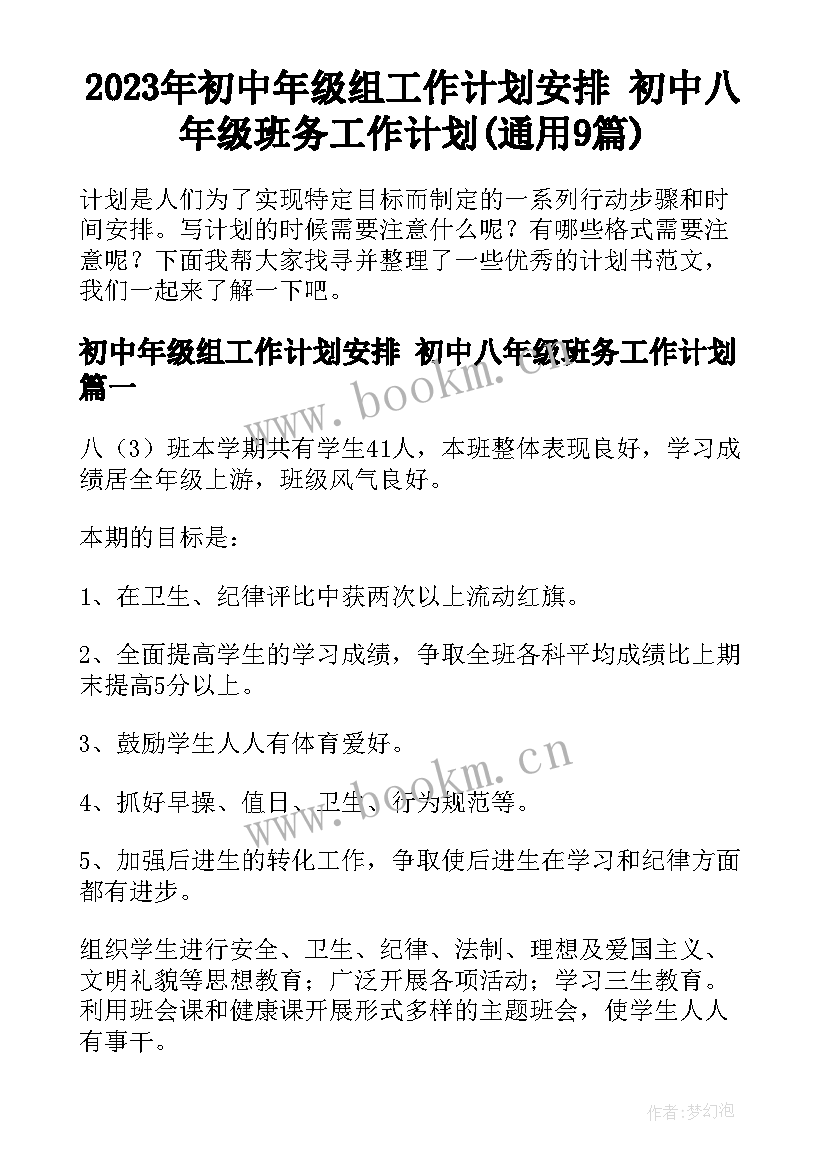 2023年初中年级组工作计划安排 初中八年级班务工作计划(通用9篇)

计划是人们为了实现特定目标而制定的一系列行动步骤和时间安排。写计划的时候需要注意什么呢？有哪些格式需要注意呢？下面我帮大家找寻并整理了一些优秀的计划书范文，我们一起来了解一下吧。

初中年级组工作计划安排 初中八年级班务工作计划篇一

www.bookm.cn

八（3）班本学期共有学生41人，本班整体表现良好，学习成绩居全年级上游，班级风气良好。

本期的目标是：

1、在卫生、纪律评比中获两次以上流动红旗。

2、全面提高学生的学习成绩，争取全班各科平均成绩比上期末提高5分以上。

3、鼓励学生人人有体育爱好。

www.bookm.cn

4、抓好早操、值日、卫生、行为规范等。

5、加强后进生的转化工作，争取使后进生在学习和纪律方面都有进步。

组织学生进行安全、卫生、纪律、法制、理想及爱国主义、文明礼貌等思想教育；广泛开展各项活动；学习三生教育。利用班会课和健康课开展形式多样的主题班会，使学生人人有事干。

作者:梦幻泡